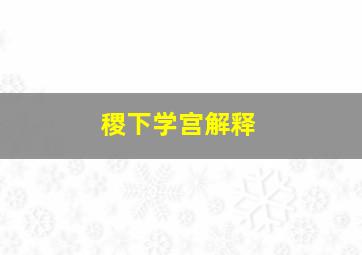 稷下学宫解释